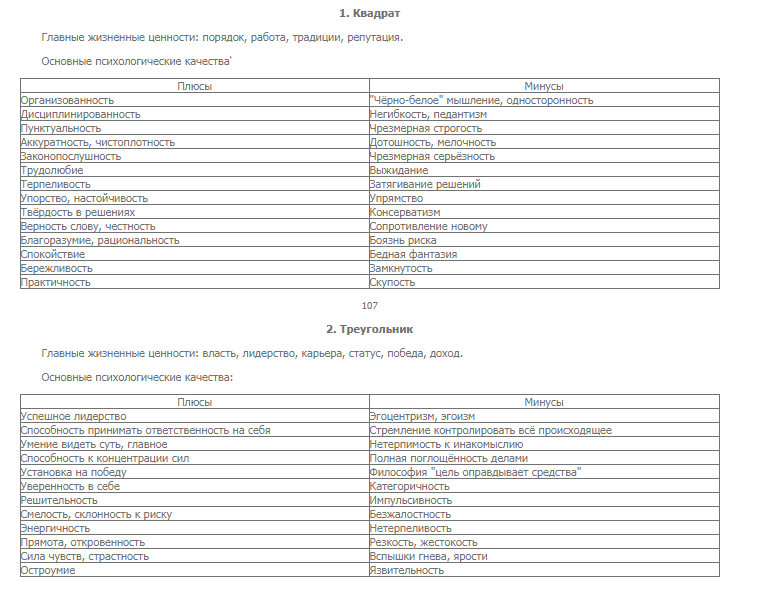 1. Квадрат

Главные жизненные ценности: порядок, работа, традиции, репутация.

Основные психологические качества'

| Плюсы | Минусы |
|---|---|
| Организованность | "Чёрно-белое" мышление, односторонность |
| Дисциплинированность | Негибкость, педантизм |
| Пунктуальность | Чрезмерная строгость |
| Аккуратность, чистоплотность | Дотошность, мелочность |
| Законопослушность | Чрезмерная серьёзность |
| Трудолюбие | Выжидание |
| Терпеливость | Затягивание решений |
| Упорство, настойчивость | Упрямство |
| Твёрдость в решениях | Консерватизм |
| Верность слову, честность | Сопротивление новому |
| Благоразумие, рациональность | Боязнь риска |
| Спокойствие | Бедная фантазия |
| Бережливость | Замкнутость |
| Практичность | Скупость |

107

2. Треугольник

Главные жизненные ценности: власть, лидерство, карьера, статус, победа, доход.

Основные психологические качества:

| Плюсы | Минусы |
|---|---|
| Успешное лидерство | Эгоцентризм, эгоизм |
| Способность принимать ответственность на себя | Стремление контролировать всё происходящее |
| Умение видеть суть, главное | Нетерпимость к инакомыслию |
| Способность к концентрации сил | Полная поглощённость делами |
| Установка на победу | Философия "цель оправдывает средства" |
| Уверенность в себе | Категоричность |
| Решительность | Импульсивность |
| Смелость, склонность к риску | Безжалостность |
| Энергичность | Нетерпеливость |
| Прямота, откровенность | Резкость, жестокость |
| Сила чувств, страстность | Вспышки гнева, ярости |
| Остроумие | Язвительность |